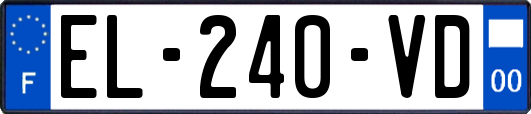 F

EL-240-VD

00